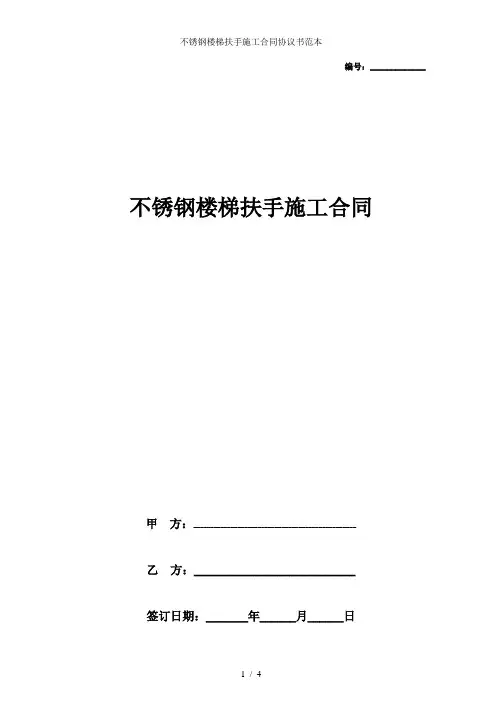 不锈钢楼梯扶手施工合同协议书范本

编号：____

不锈钢楼梯扶手施工合同

甲 方：____

乙 方：____

签订日期：____年____月____日

1 / 4